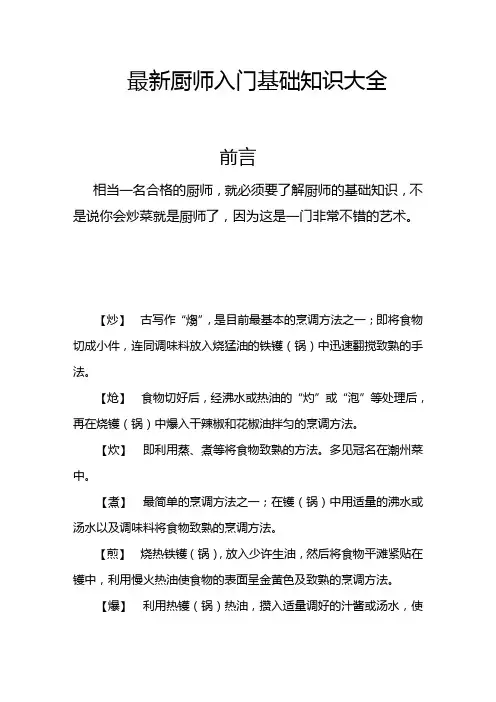 最新厨师入门基础知识大全

前言

相当一名合格的厨师，就必须要了解厨师的基础知识，不是说你会炒菜就是厨师了，因为这是一门非常不错的艺术。

【炒】 古写作“煼”，是目前最基本的烹调方法之一；即将食物切成小件，连同调味料放入烧猛油的铁镬（锅）中迅速翻搅致熟的手法。

【炝】 食物切好后，经沸水或热油的“灼”或“泡”等处理后，再在烧镬（锅）中爆入干辣椒和花椒油拌匀的烹调方法。

【炊】 即利用蒸、煮等将食物致熟的方法。多见冠名在潮州菜中。

【煮】 最简单的烹调方法之一；在镬（锅）中用适量的沸水或汤水以及调味料将食物致熟的烹调方法。

【煎】 烧热铁镬（锅），放入少许生油，然后将食物平滩紧贴在镬中，利用慢火热油使食物的表面呈金黄色及致熟的烹调方法。

【爆】 利用热镬（锅）热油，攒入适量调好的汁酱或汤水，使